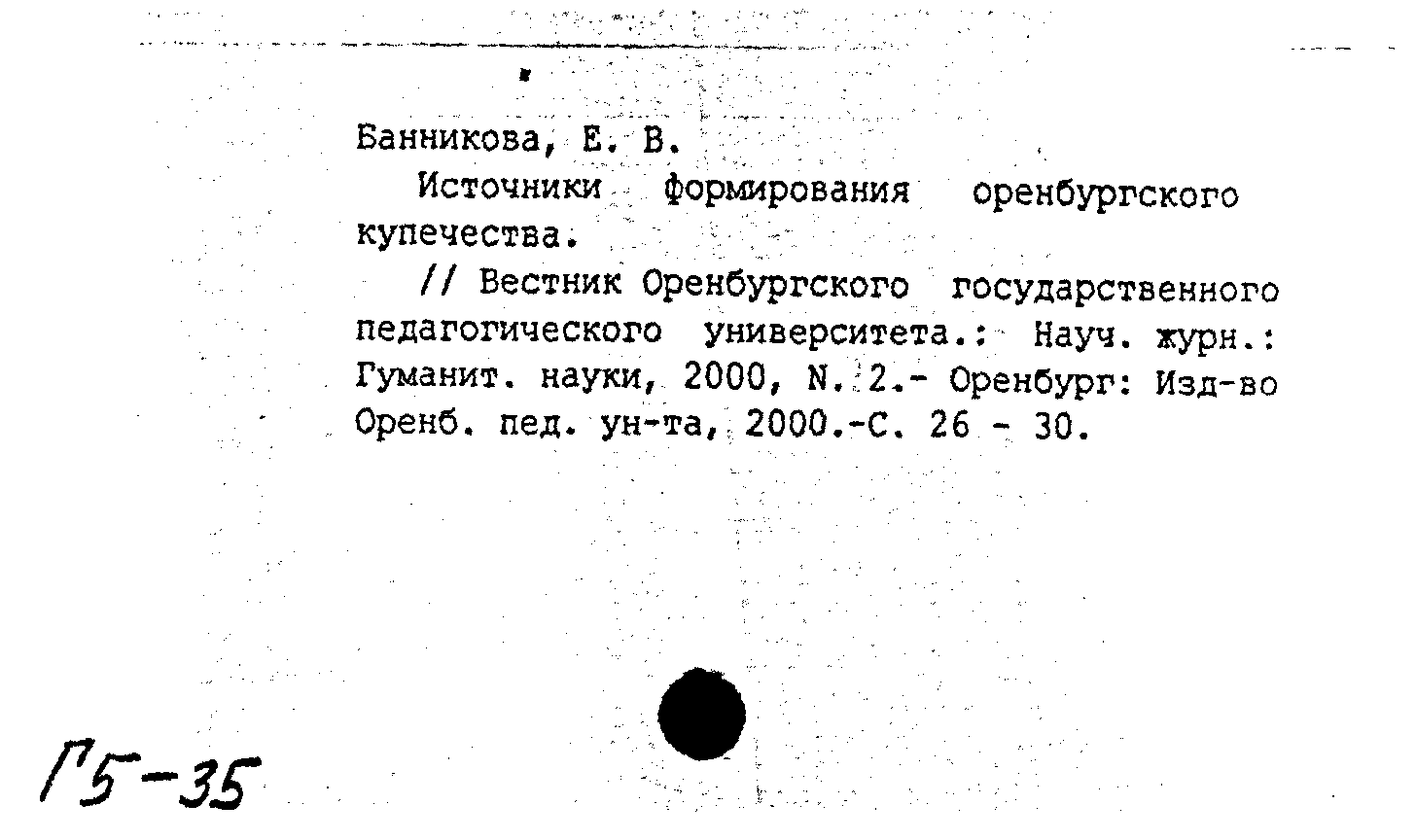 Банникова, Е. В.

Источники формирования оренбургского купечества.

// Вестник Оренбургского государственного педагогического университета.: Науч. журн.: Гуманит. науки, 2000, N. 2.- Оренбург: Изд-во Оренб. пед. ун-та, 2000.-С. 26 - 30.

Г5-35